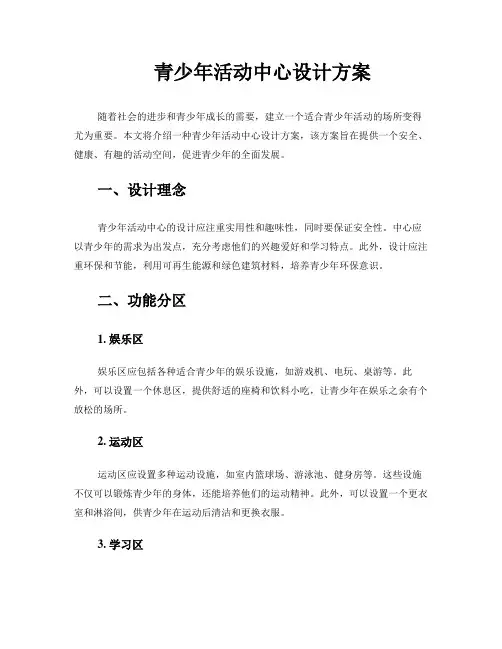 青少年活动中心设计方案

随着社会的进步和青少年成长的需要，建立一个适合青少年活动的场所变得尤为重要。本文将介绍一种青少年活动中心设计方案，该方案旨在提供一个安全、健康、有趣的活动空间，促进青少年的全面发展。

一、设计理念

青少年活动中心的设计应注重实用性和趣味性，同时要保证安全性。中心应以青少年的需求为出发点，充分考虑他们的兴趣爱好和学习特点。此外，设计应注重环保和节能，利用可再生能源和绿色建筑材料，培养青少年环保意识。

二、功能分区

1. 娱乐区

娱乐区应包括各种适合青少年的娱乐设施，如游戏机、电玩、桌游等。此外，可以设置一个休息区，提供舒适的座椅和饮料小吃，让青少年在娱乐之余有个放松的场所。

2. 运动区

运动区应设置多种运动设施，如室内篮球场、游泳池、健身房等。这些设施不仅可以锻炼青少年的身体，还能培养他们的运动精神。此外，可以设置一个更衣室和淋浴间，供青少年在运动后清洁和更换衣服。

3. 学习区